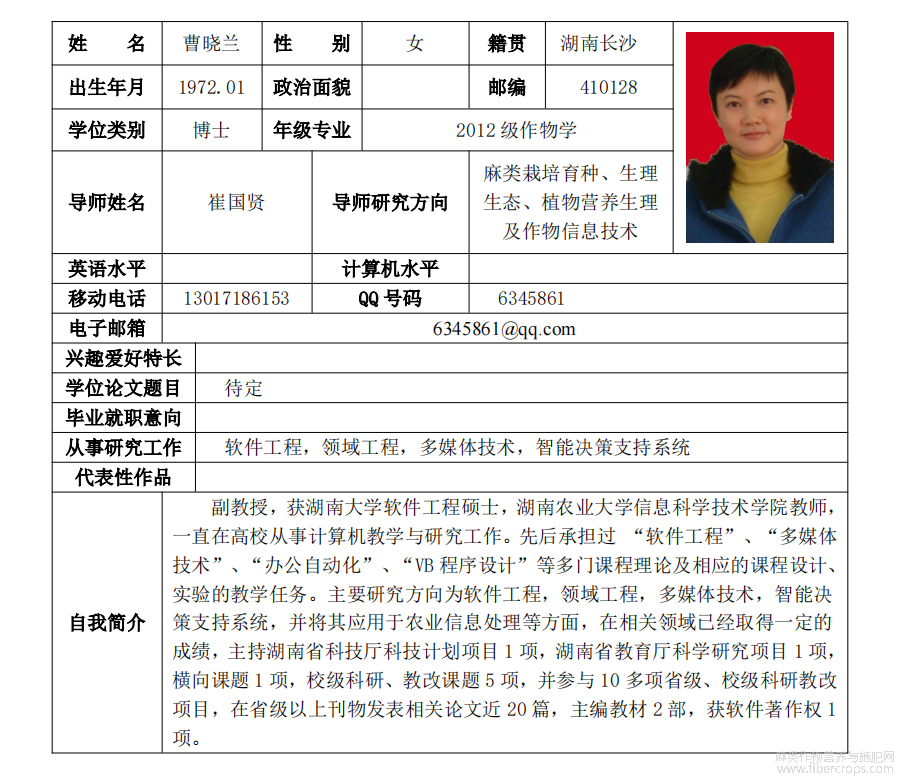 | 姓　　名 | 曹晓兰 | 性　　别 | 女 | 籍贯 | 湖南长沙 |
|---|---|---|---|---|---|
| 出生年月 | 1972.01 | 政治面貌 | | 邮编 | 410128 |
| 学位类别 | 博士 | 年级专业 | 2012 级作物学 | | |
| 导师姓名 | 崔国贤 | 导师研究方向 | 麻类栽培育种、生理生态、植物营养生理及作物信息技术 | | |
| 英语水平 | | 计算机水平 | | | |
| 移动电话 | 13017186153 | QQ 号码 | 6345861 | | |
| 电子邮箱 | 6345861@qq.com | | | | |
| 兴趣爱好特长 | | | | | |
| 学位论文题目 | 待定 | | | | |
| 毕业就职意向 | | | | | |
| 从事研究工作 | 软件工程，领域工程，多媒体技术，智能决策支持系统 | | | | |
| 代表性作品 | | | | | |
| 自我简介 | 副教授，获湖南大学软件工程硕士，湖南农业大学信息科学技术学院教师，一直在高校从事计算机教学与研究工作。先后承担过 “软件工程”、“多媒体技术”、“办公自动化”、“VB 程序设计”等多门课程理论及相应的课程设计、实验的教学任务。主要研究方向为软件工程，领域工程，多媒体技术，智能决策支持系统，并将其应用于农业信息处理等方面，在相关领域已经取得一定的成绩，主持湖南省科技厅科技计划项目 1 项，湖南省教育厅科学研究项目 1 项，横向课题 1 项，校级科研、教改课题 5 项，并参与 10 多项省级、校级科研教改项目，在省级以上刊物发表相关论文近 20 篇，主编教材 2 部，获软件著作权 1 项。 | | | | |

麻类作物营养与施肥网
www.fibercrops.com